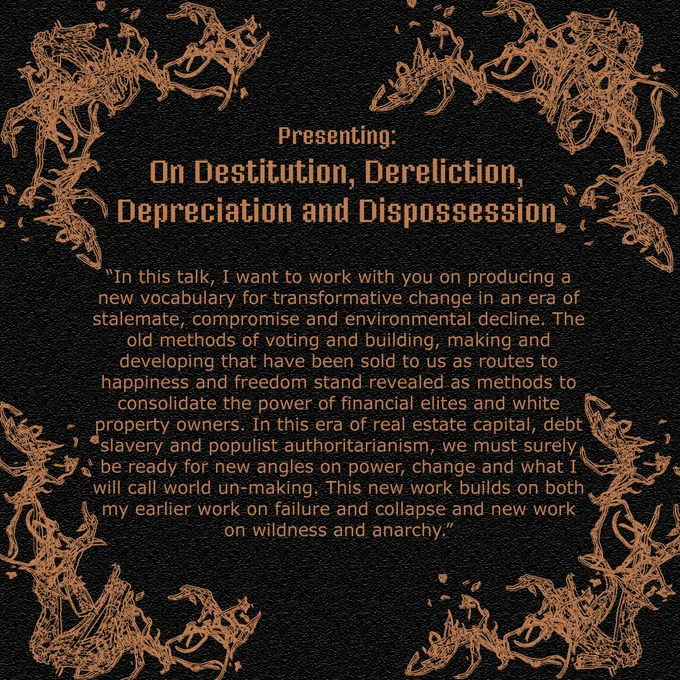 Presenting:

On Destitution, Dereliction, Depreciation and Dispossession

"In this talk, I want to work with you on producing a new vocabulary for transformative change in an era of stalemate, compromise and environmental decline. The old methods of voting and building, making and developing that have been sold to us as routes to happiness and freedom stand revealed as methods to consolidate the power of financial elites and white property owners. In this era of real estate capital, debt slavery and populist authoritarianism, we must surely be ready for new angles on power, change and what I will call world un-making. This new work builds on both my earlier work on failure and collapse and new work on wildness and anarchy."